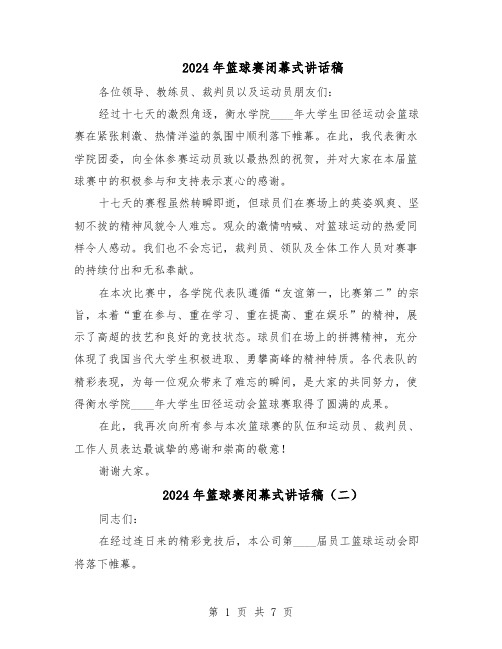 2024年篮球赛闭幕式讲话稿

各位领导、教练员、裁判员以及运动员朋友们：

经过十七天的激烈角逐，衡水学院____年大学生田径运动会篮球赛在紧张刺激、热情洋溢的氛围中顺利落下帷幕。在此，我代表衡水学院团委，向全体参赛运动员致以最热烈的祝贺，并对大家在本届篮球赛中的积极参与和支持表示衷心的感谢。

十七天的赛程虽然转瞬即逝，但球员们在赛场上的英姿飒爽、坚韧不拔的精神风貌令人难忘。观众的激情呐喊、对篮球运动的热爱同样令人感动。我们也不会忘记，裁判员、领队及全体工作人员对赛事的持续付出和无私奉献。

在本次比赛中，各学院代表队遵循“友谊第一，比赛第二”的宗旨，本着“重在参与、重在学习、重在提高、重在娱乐”的精神，展示了高超的技艺和良好的竞技状态。球员们在场上的拼搏精神，充分体现了我国当代大学生积极进取、勇攀高峰的精神特质。各代表队的精彩表现，为每一位观众带来了难忘的瞬间，是大家的共同努力，使得衡水学院____年大学生田径运动会篮球赛取得了圆满的成果。

在此，我再次向所有参与本次篮球赛的队伍和运动员、裁判员、工作人员表达最诚挚的感谢和崇高的敬意！

谢谢大家。

2024年篮球赛闭幕式讲话稿（二）

同志们：

在经过连日来的精彩竞技后，本公司第____届员工篮球运动会即将落下帷幕。

第 1 页 共 7 页